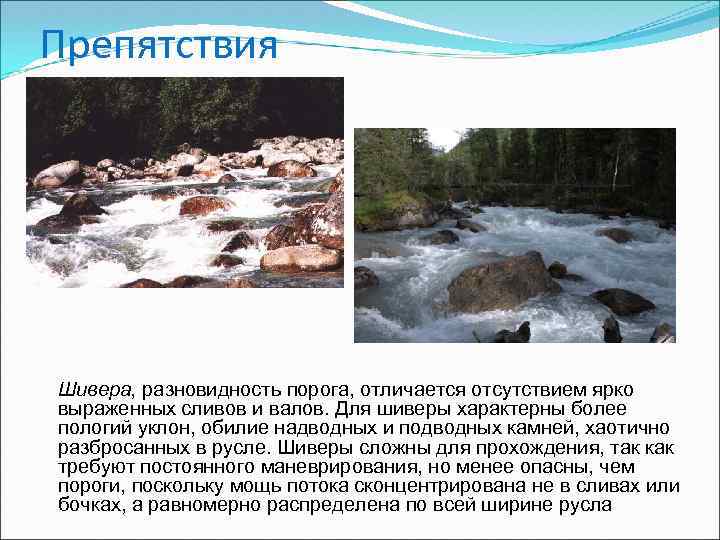 Препятствия

Шивера, разновидность порога, отличается отсутствием ярко выраженных сливов и валов. Для шиверы характерны более пологий уклон, обилие надводных и подводных камней, хаотично разбросанных в русле. Шиверы сложны для прохождения, так как требуют постоянного маневрирования, но менее опасны, чем пороги, поскольку мощь потока сконцентрирована не в сливах или бочках, а равномерно распределена по всей ширине русла